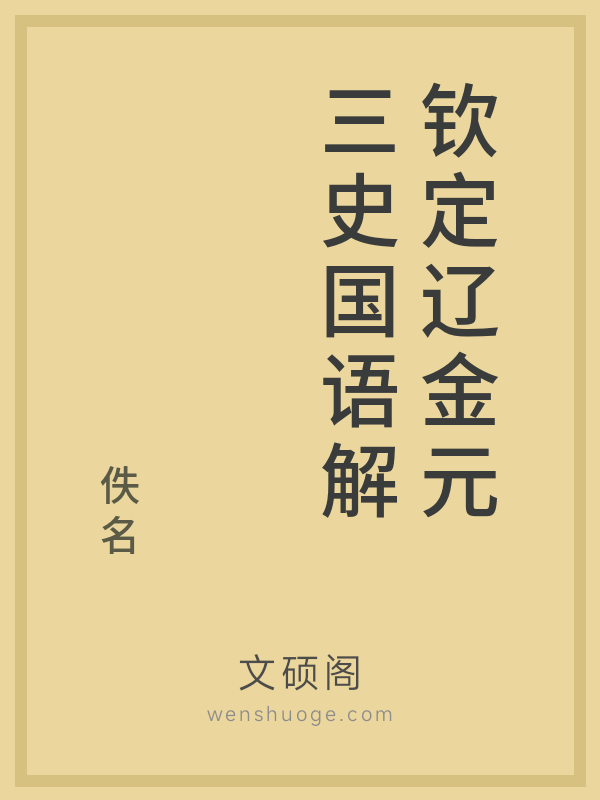 钦定辽金元三史国语解

佚名

文硕阁
wenshuoge.com